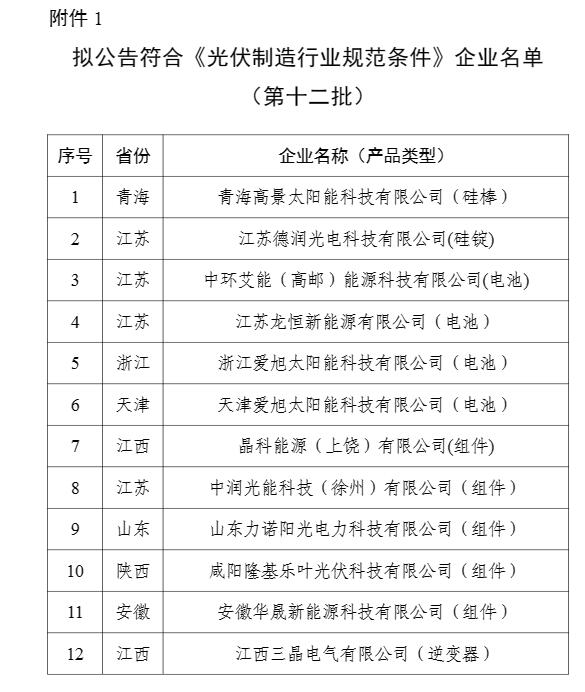 附件 1

拟公告符合《光伏制造行业规范条件》企业名单
（第十二批）

| 序号 | 省份 | 企业名称（产品类型） |
|---|---|---|
| 1 | 青海 | 青海高景太阳能科技有限公司（硅棒） |
| 2 | 江苏 | 江苏德润光电科技有限公司(硅锭) |
| 3 | 江苏 | 中环艾能（高邮）能源科技有限公司(电池) |
| 4 | 江苏 | 江苏龙恒新能源有限公司（电池） |
| 5 | 浙江 | 浙江爱旭太阳能科技有限公司（电池） |
| 6 | 天津 | 天津爱旭太阳能科技有限公司（电池） |
| 7 | 江西 | 晶科能源（上饶）有限公司(组件) |
| 8 | 江苏 | 中润光能科技（徐州）有限公司（组件） |
| 9 | 山东 | 山东力诺阳光电力科技有限公司（组件） |
| 10 | 陕西 | 咸阳隆基乐叶光伏科技有限公司（组件） |
| 11 | 安徽 | 安徽华晟新能源科技有限公司（组件） |
| 12 | 江西 | 江西三晶电气有限公司（逆变器） |